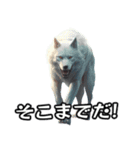 そこまでだ!